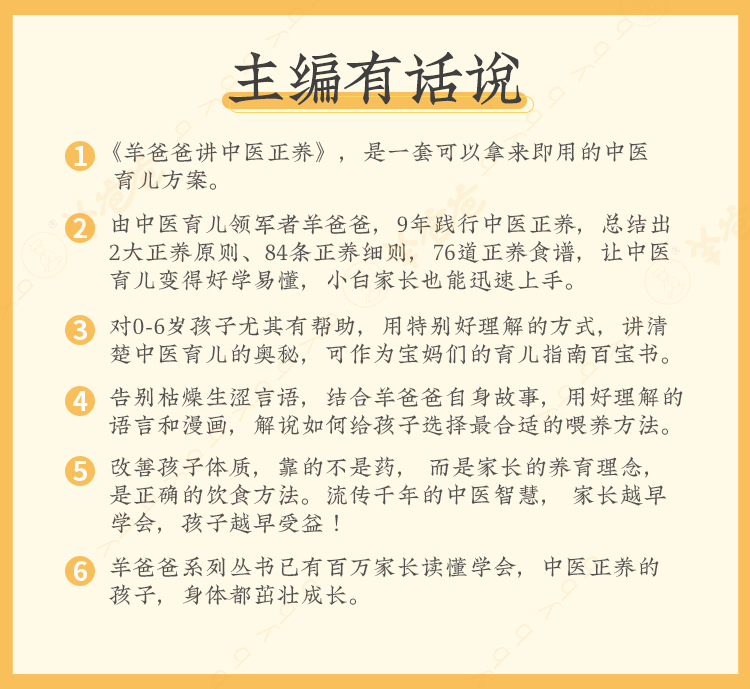 主编有话说

1 《羊爸爸讲中医正养》，是一套可以拿来即用的中医育儿方案。

2 由中医育儿领军者羊爸爸，9年践行中医正养，总结出2大正养原则、84条正养细则，76道正养食谱，让中医育儿变得好学易懂，小白家长也能迅速上手。

3 对0-6岁孩子尤其有帮助，用特别好理解的方式，讲清楚中医育儿的奥秘，可作为宝妈们的育儿指南百宝书。

4 告别枯燥生涩言语，结合羊爸爸自身故事，用好理解的语言和漫画，解说如何给孩子选择最合适的喂养方法。

5 改善孩子体质，靠的不是药，而是家长的养育理念，是正确的饮食方法。流传千年的中医智慧，家长越早学会，孩子越早受益！

6 羊爸爸系列丛书已有百万家长读懂学会，中医正养的孩子，身体都茁壮成长。